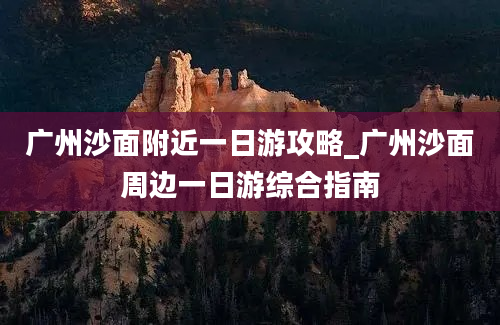 广州沙面附近一日游攻略_广州沙面周边一日游综合指南